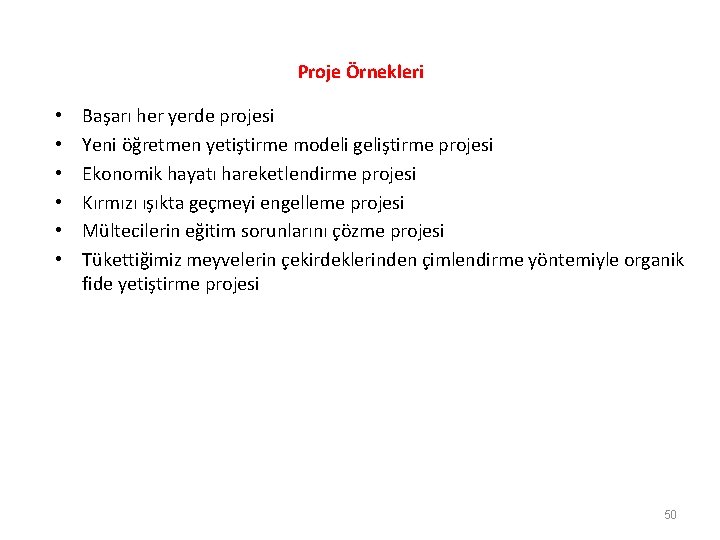 Proje Örnekleri

• Başarı her yerde projesi
• Yeni öğretmen yetiştirme modeli geliştirme projesi
• Ekonomik hayatı hareketlendirme projesi
• Kırmızı ışıkta geçmeyi engelleme projesi
• Mültecilerin eğitim sorunlarını çözme projesi
• Tükettiğimiz meyvelerin çekirdeklerinden çimlendirme yöntemiyle organik fide yetiştirme projesi

50